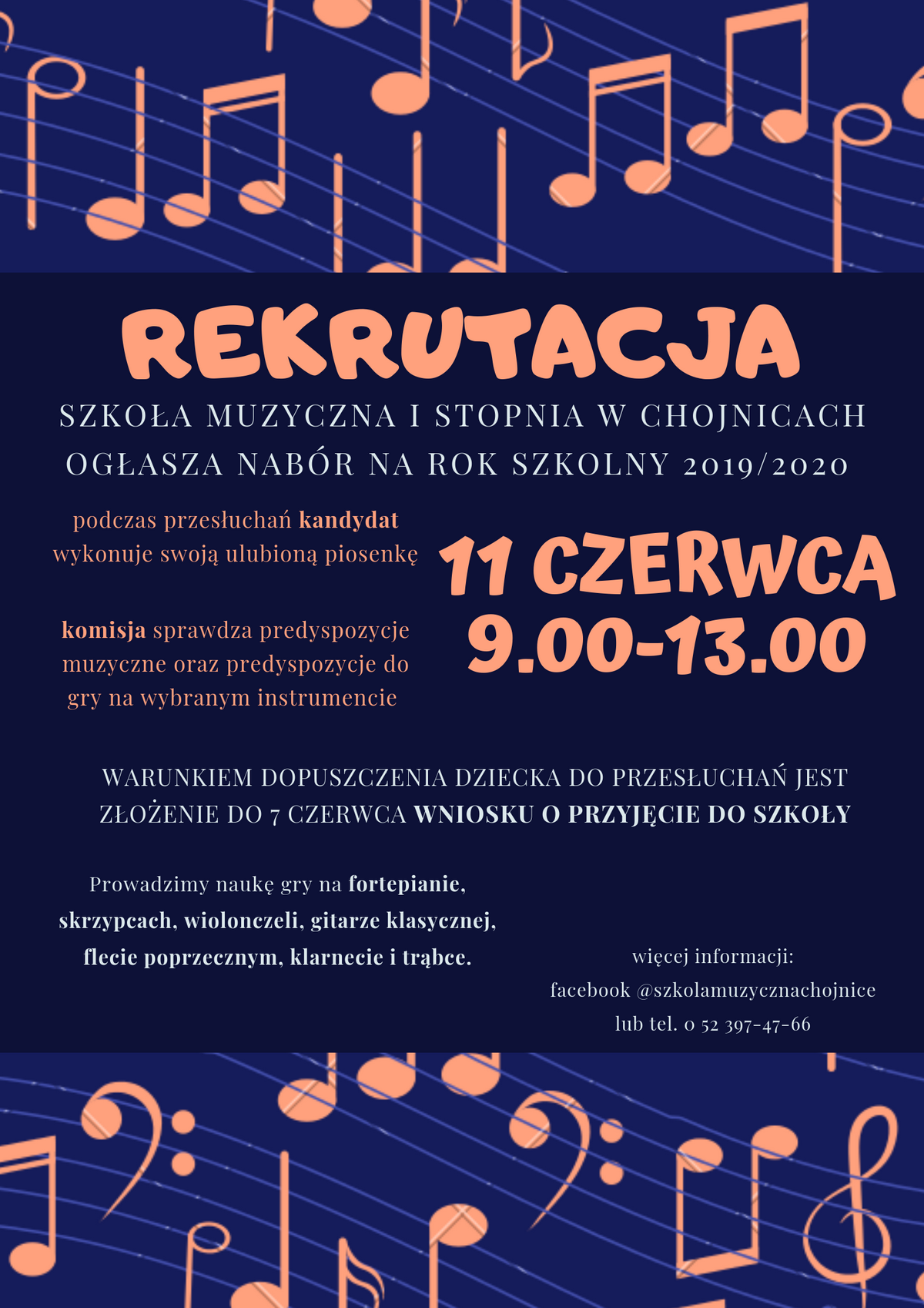 REKRUTACJA

SZKOŁA MUZYCZNA I STOPNIA W CHOJNICACH OGŁASZA NABÓR NA ROK SZKOLNY 2019/2020

podczas przesłuchań kandydat wykonuje swoją ulubioną piosenkę

komisja sprawdza predyspozycje muzyczne oraz predyspozycje do gry na wybranym instrumencie

11 CZERWCA 9.00-13.00

WARUNKIEM DOPUSZCZENIA DZIECKA DO PRZESŁUCHAŃ JEST ZŁOŻENIE DO 7 CZERWCA WNIOSKU O PRZYJĘCIE DO SZKOŁY

Prowadzimy naukę gry na fortepianie, skrzypcach, wiolonczeli, gitarze klasycznej, flecie poprzecznym, klarnecie i trąbce.

więcej informacji:
facebook @szkolamuzycznachojnice
lub tel. 0 52 397-47-66